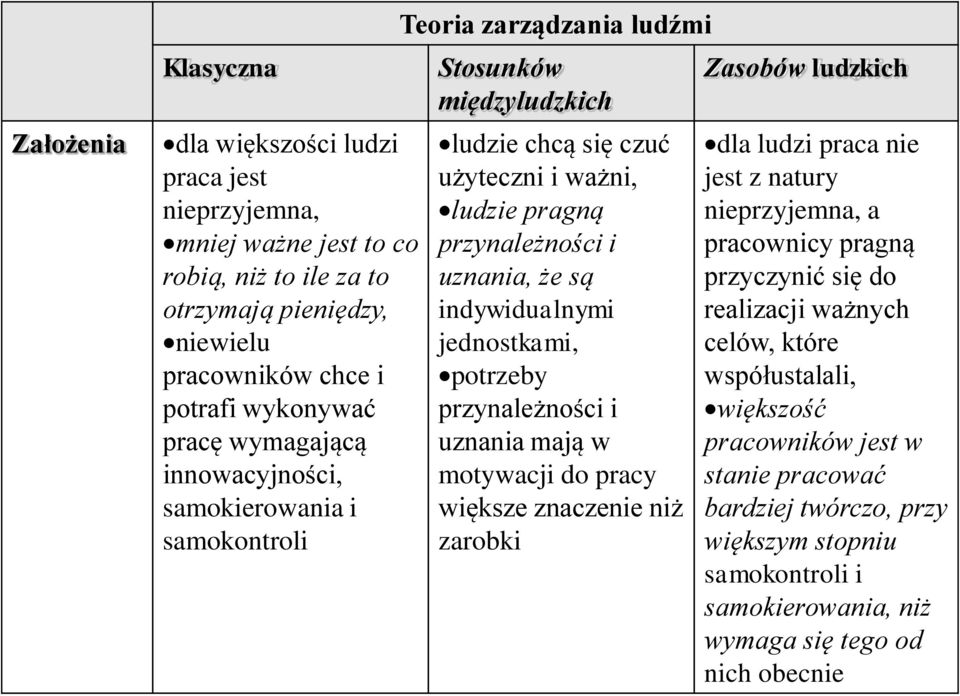 | | Teoria zarządzania ludźmi | | |
|---|---|---|---|
| | Klasyczna | Stosunków międzyludzkich | Zasobów ludzkich |
| Założenia | •dla większości ludzi praca jest nieprzyjemna, •mniej ważne jest to co robią, niż to ile za to otrzymają pieniędzy, •niewielu pracowników chce i potrafi wykonywać pracę wymagającą innowacyjności, samokierowania i samokontroli | •ludzie chcą się czuć użyteczni i ważni, •ludzie pragną przynależności i uznania, że są indywidualnymi jednostkami, •potrzeby przynależności i uznania mają w motywacji do pracy większe znaczenie niż zarobki | •dla ludzi praca nie jest z natury nieprzyjemna, a pracownicy pragną przyczynić się do realizacji ważnych celów, które współustalali, •większość pracowników jest w stanie pracować bardziej twórczo, przy większym stopniu samokontroli i samokierowania, niż wymaga się tego od nich obecnie |